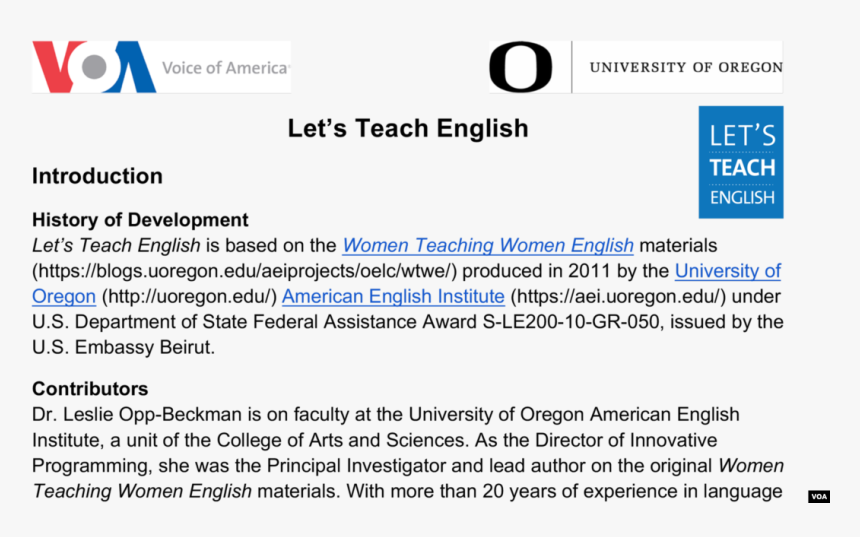 VOA Voice of America

O UNIVERSITY OF OREGON

Let's Teach English

LET'S TEACH ENGLISH

Introduction

History of Development
Let's Teach English is based on the Women Teaching Women English materials (https://blogs.uoregon.edu/aeiprojects/oelc/wtwe/) produced in 2011 by the University of Oregon (http://uoregon.edu/) American English Institute (https://aei.uoregon.edu/) under U.S. Department of State Federal Assistance Award S-LE200-10-GR-050, issued by the U.S. Embassy Beirut.

Contributors
Dr. Leslie Opp-Beckman is on faculty at the University of Oregon American English Institute, a unit of the College of Arts and Sciences. As the Director of Innovative Programming, she was the Principal Investigator and lead author on the original Women Teaching Women English materials. With more than 20 years of experience in language

VOA